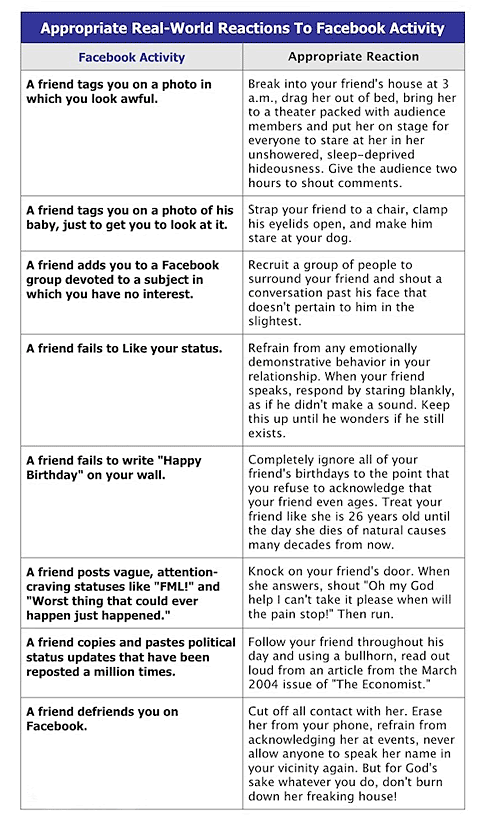 Appropriate Real-World Reactions To Facebook Activity

| Facebook Activity | Appropriate Reaction |
|---|---|
| A friend tags you on a photo in which you look awful. | Break into your friend's house at 3 a.m., drag her out of bed, bring her to a theater packed with audience members and put her on stage for everyone to stare at her in her unshowered, sleep-deprived hideousness. Give the audience two hours to shout comments. |
| A friend tags you on a photo of his baby, just to get you to look at it. | Strap your friend to a chair, clamp his eyelids open, and make him stare at your dog. |
| A friend adds you to a Facebook group devoted to a subject in which you have no interest. | Recruit a group of people to surround your friend and shout a conversation past his face that doesn't pertain to him in the slightest. |
| A friend fails to Like your status. | Refrain from any emotionally demonstrative behavior in your relationship. When your friend speaks, respond by staring blankly, as if he didn't make a sound. Keep this up until he wonders if he still exists. |
| A friend fails to write "Happy Birthday" on your wall. | Completely ignore all of your friend's birthdays to the point that you refuse to acknowledge that your friend even ages. Treat your friend like she is 26 years old until the day she dies of natural causes many decades from now. |
| A friend posts vague, attention-craving statuses like "FML!" and "Worst thing that could ever happen just happened." | Knock on your friend's door. When she answers, shout "Oh my God help I can't take it please when will the pain stop!" Then run. |
| A friend copies and pastes political status updates that have been reposted a million times. | Follow your friend throughout his day and using a bullhorn, read out loud from an article from the March 2004 issue of "The Economist." |
| A friend defriends you on Facebook. | Cut off all contact with her. Erase her from your phone, refrain from acknowledging her at events, never allow anyone to speak her name in your vicinity again. But for God's sake whatever you do, don't burn down her freaking house! |